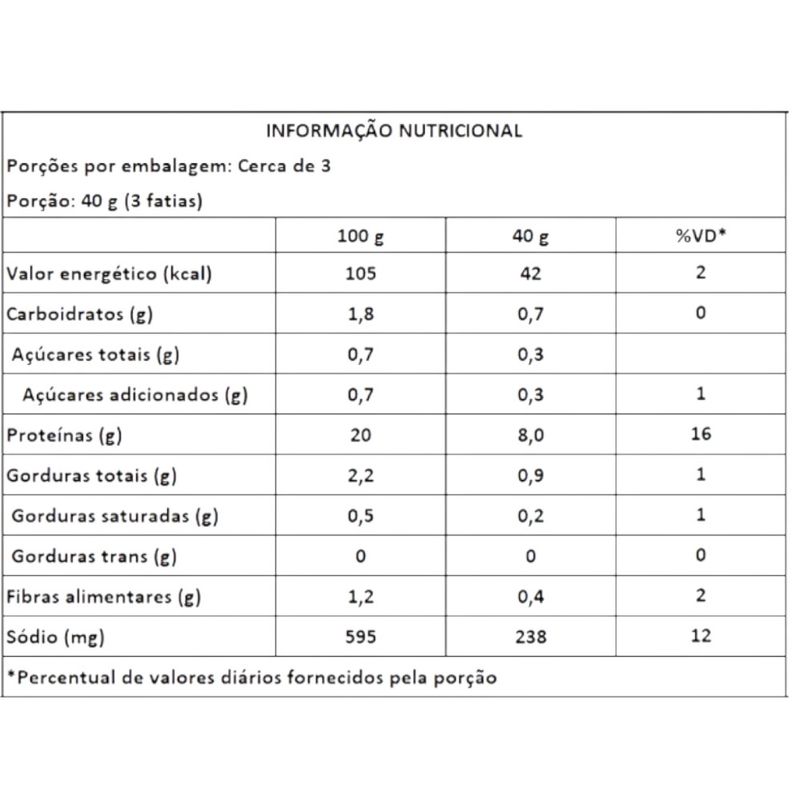 INFORMAÇÃO NUTRICIONAL

Porções por embalagem: Cerca de 3

Porção: 40 g (3 fatias)

| | 100 g | 40 g | %VD* |
|---|---|---|---|
| Valor energético (kcal) | 105 | 42 | 2 |
| Carboidratos (g) | 1,8 | 0,7 | 0 |
| Açúcares totais (g) | 0,7 | 0,3 | |
| Açúcares adicionados (g) | 0,7 | 0,3 | 1 |
| Proteínas (g) | 20 | 8,0 | 16 |
| Gorduras totais (g) | 2,2 | 0,9 | 1 |
| Gorduras saturadas (g) | 0,5 | 0,2 | 1 |
| Gorduras trans (g) | 0 | 0 | 0 |
| Fibras alimentares (g) | 1,2 | 0,4 | 2 |
| Sódio (mg) | 595 | 238 | 12 |

*Percentual de valores diários fornecidos pela porção